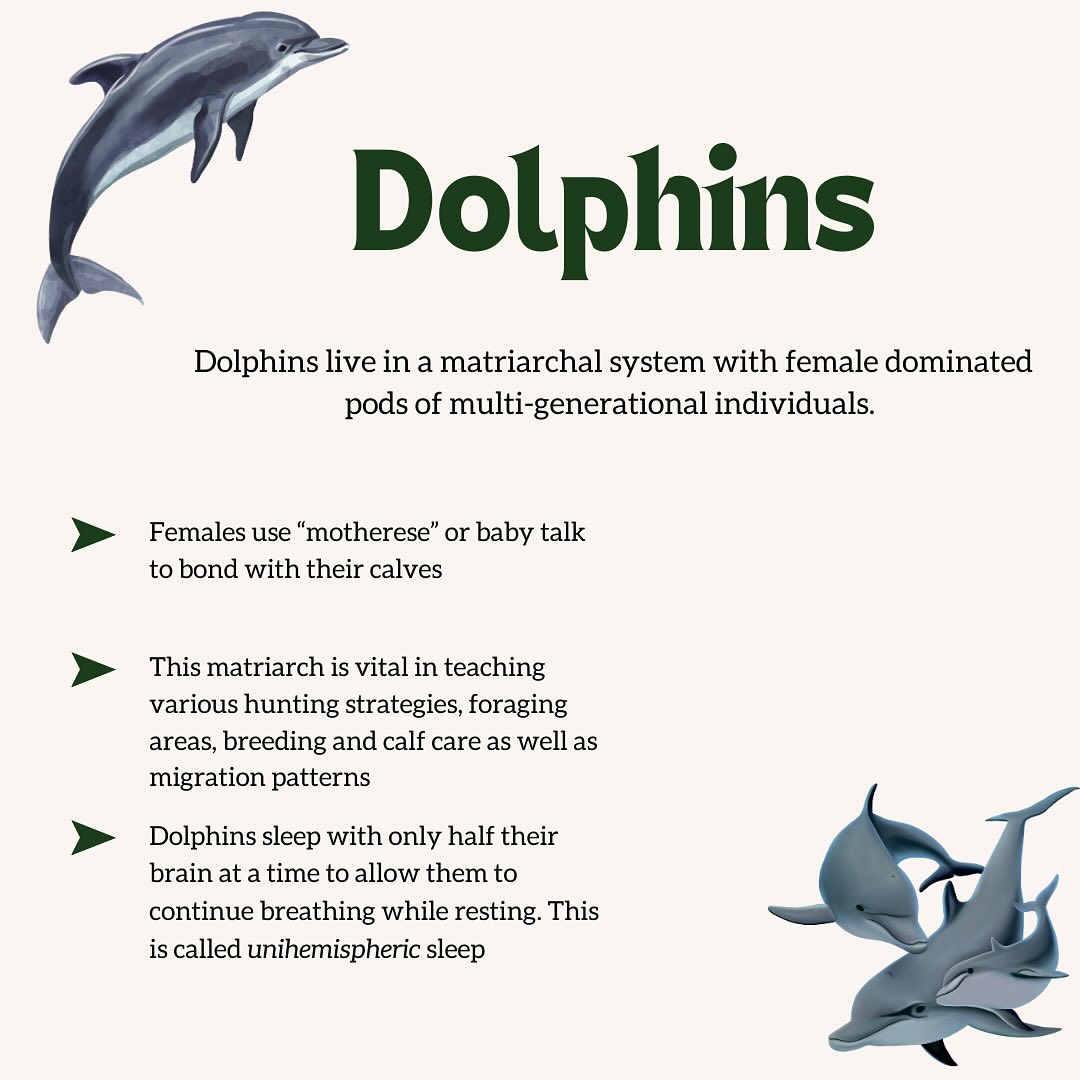 Dolphins

Dolphins live in a matriarchal system with female dominated pods of multi-generational individuals.

➤ Females use "motherese" or baby talk to bond with their calves

➤ This matriarch is vital in teaching various hunting strategies, foraging areas, breeding and calf care as well as migration patterns

➤ Dolphins sleep with only half their brain at a time to allow them to continue breathing while resting. This is called unihemispheric sleep